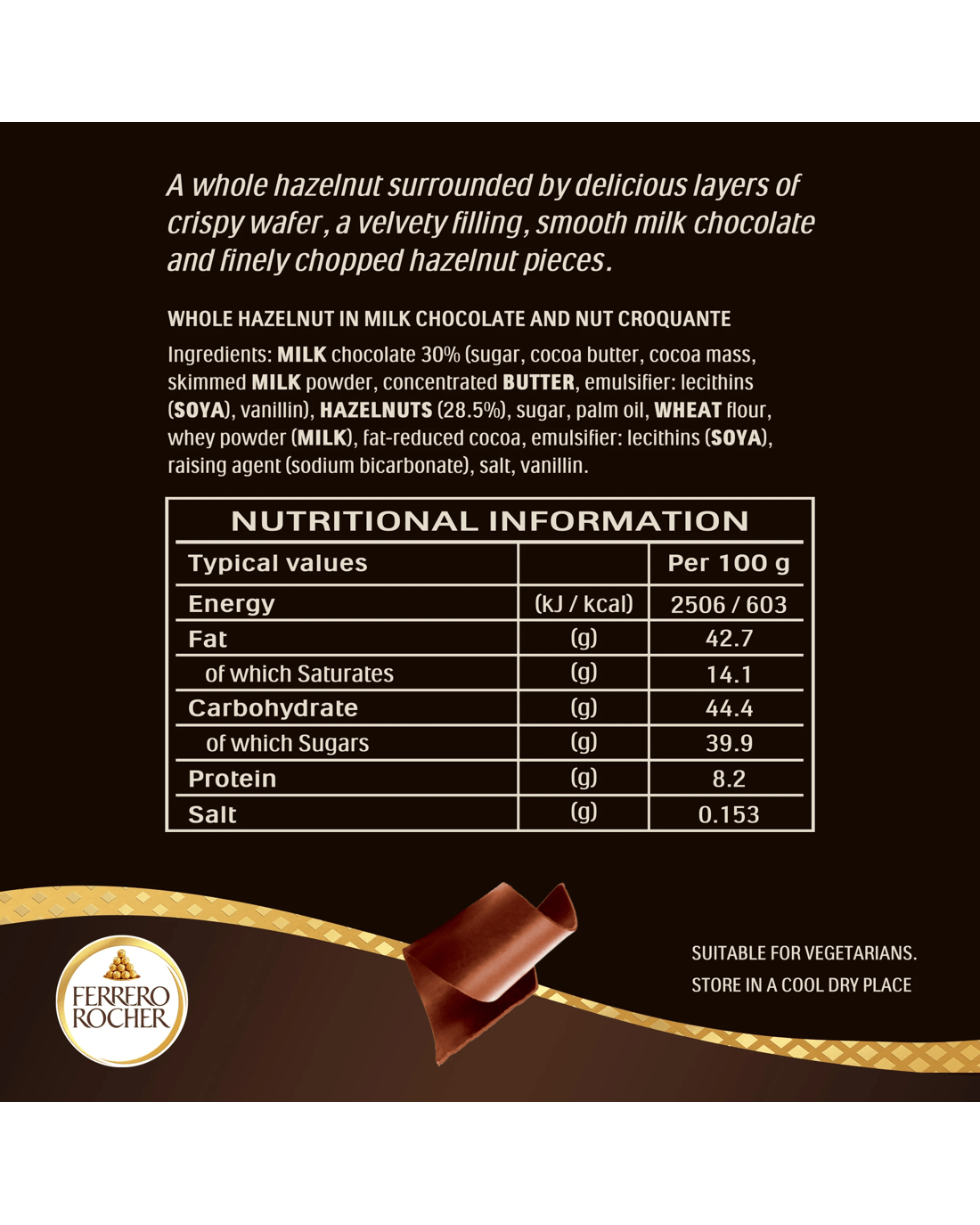 A whole hazelnut surrounded by delicious layers of crispy wafer, a velvety filling, smooth milk chocolate and finely chopped hazelnut pieces.

WHOLE HAZELNUT IN MILK CHOCOLATE AND NUT CROQUANTE

Ingredients: MILK chocolate 30% (sugar, cocoa butter, cocoa mass, skimmed MILK powder, concentrated BUTTER, emulsifier: lecithins (SOYA), vanillin), HAZELNUTS (28.5%), sugar, palm oil, WHEAT flour, whey powder (MILK), fat-reduced cocoa, emulsifier: lecithins (SOYA), raising agent (sodium bicarbonate), salt, vanillin.

NUTRITIONAL INFORMATION

| Typical values | | Per 100 g |
|---|---|---|
| Energy | (kJ / kcal) | 2506 / 603 |
| Fat | (g) | 42.7 |
| of which Saturates | (g) | 14.1 |
| Carbohydrate | (g) | 44.4 |
| of which Sugars | (g) | 39.9 |
| Protein | (g) | 8.2 |
| Salt | (g) | 0.153 |

FERRERO ROCHER

SUITABLE FOR VEGETARIANS.
STORE IN A COOL DRY PLACE